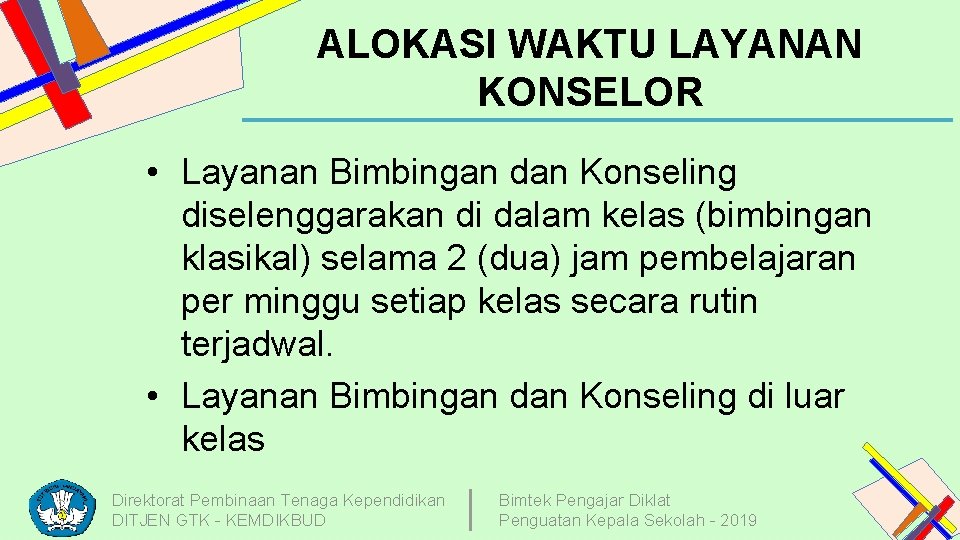 ALOKASI WAKTU LAYANAN KONSELOR

• Layanan Bimbingan dan Konseling diselenggarakan di dalam kelas (bimbingan klasikal) selama 2 (dua) jam pembelajaran per minggu setiap kelas secara rutin terjadwal.
• Layanan Bimbingan dan Konseling di luar kelas

Direktorat Pembinaan Tenaga Kependidikan
DITJEN GTK - KEMDIKBUD

Bimtek Pengajar Diklat
Penguatan Kepala Sekolah - 2019